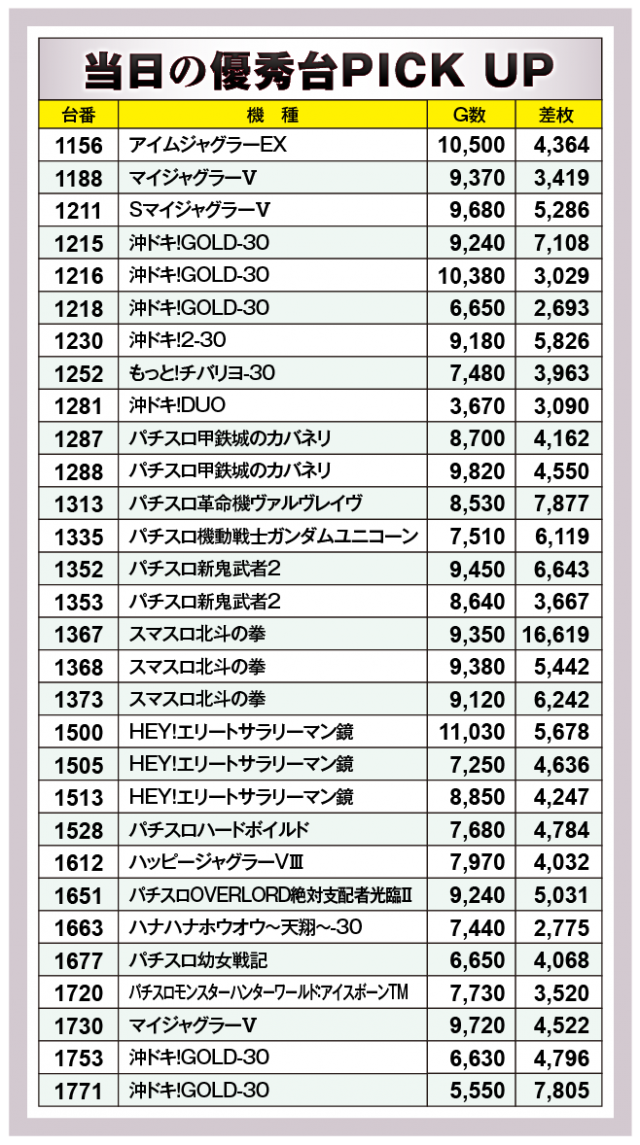 当日の優秀台PICK UP

| 台番 | 機　種 | G数 | 差枚 |
|---|---|---|---|
| 1156 | アイムジャグラーEX | 10,500 | 4,364 |
| 1188 | マイジャグラーV | 9,370 | 3,419 |
| 1211 | SマイジャグラーV | 9,680 | 5,286 |
| 1215 | 沖ドキ!GOLD-30 | 9,240 | 7,108 |
| 1216 | 沖ドキ!GOLD-30 | 10,380 | 3,029 |
| 1218 | 沖ドキ!GOLD-30 | 6,650 | 2,693 |
| 1230 | 沖ドキ!2-30 | 9,180 | 5,826 |
| 1252 | もっと!チバリヨ-30 | 7,480 | 3,963 |
| 1281 | 沖ドキ!DUO | 3,670 | 3,090 |
| 1287 | パチスロ甲鉄城のカバネリ | 8,700 | 4,162 |
| 1288 | パチスロ甲鉄城のカバネリ | 9,820 | 4,550 |
| 1313 | パチスロ革命機ヴァルヴレイヴ | 8,530 | 7,877 |
| 1335 | パチスロ機動戦士ガンダムユニコーン | 7,510 | 6,119 |
| 1352 | パチスロ新鬼武者2 | 9,450 | 6,643 |
| 1353 | パチスロ新鬼武者2 | 8,640 | 3,667 |
| 1367 | スマスロ北斗の拳 | 9,350 | 16,619 |
| 1368 | スマスロ北斗の拳 | 9,380 | 5,442 |
| 1373 | スマスロ北斗の拳 | 9,120 | 6,242 |
| 1500 | HEY!エリートサラリーマン鏡 | 11,030 | 5,678 |
| 1505 | HEY!エリートサラリーマン鏡 | 7,250 | 4,636 |
| 1513 | HEY!エリートサラリーマン鏡 | 8,850 | 4,247 |
| 1528 | パチスロハードボイルド | 7,680 | 4,784 |
| 1612 | ハッピージャグラーVⅢ | 7,970 | 4,032 |
| 1651 | パチスロOVERLORD絶対支配者光臨Ⅱ | 9,240 | 5,031 |
| 1663 | ハナハナホウオウ~天翔~-30 | 7,440 | 2,775 |
| 1677 | パチスロ幼女戦記 | 6,650 | 4,068 |
| 1720 | パチスロモンスターハンターワールド:アイスボーンTM | 7,730 | 3,520 |
| 1730 | マイジャグラーV | 9,720 | 4,522 |
| 1753 | 沖ドキ!GOLD-30 | 6,630 | 4,796 |
| 1771 | 沖ドキ!GOLD-30 | 5,550 | 7,805 |